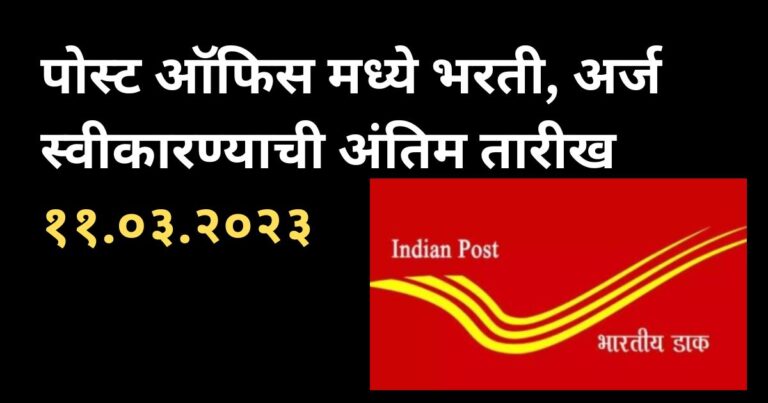 पोस्ट ऑफिस मध्ये भरती, अर्ज स्वीकारण्याची अंतिम तारीख

११.०३.२०२३

Indian Post

भारतीय डाक